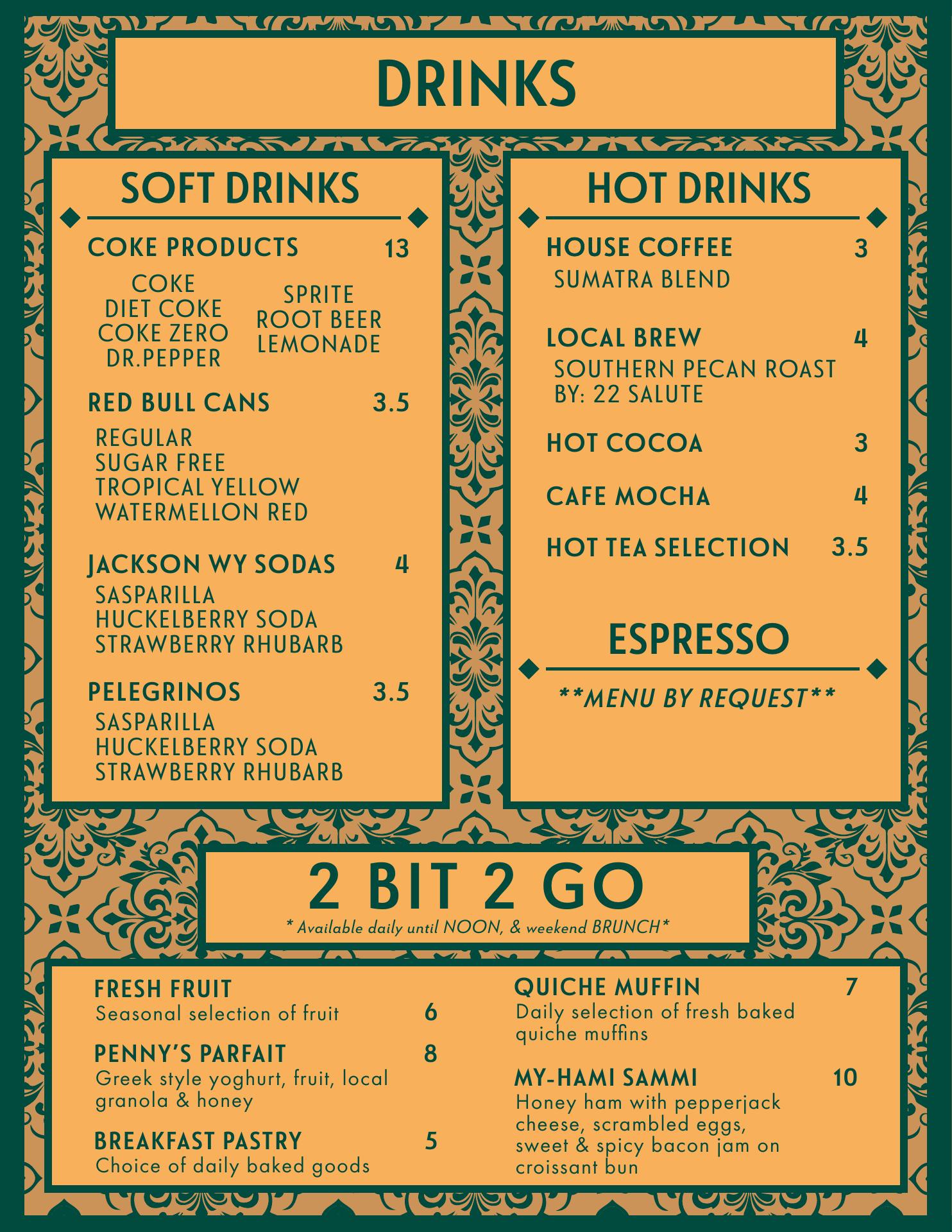 DRINKS

SOFT DRINKS

COKE PRODUCTS 13

COKE
DIET COKE
COKE ZERO
DR.PEPPER

SPRITE
ROOT BEER
LEMONADE

RED BULL CANS 3.5

REGULAR
SUGAR FREE
TROPICAL YELLOW
WATERMELLON RED

JACKSON WY SODAS 4

SASPARILLA
HUCKELBERRY SODA
STRAWBERRY RHUBARB

PELEGRINOS 3.5

SASPARILLA
HUCKELBERRY SODA
STRAWBERRY RHUBARB

HOT DRINKS

HOUSE COFFEE 3

SUMATRA BLEND

LOCAL BREW 4

SOUTHERN PECAN ROAST
BY: 22 SALUTE

HOT COCOA 3

CAFE MOCHA 4

HOT TEA SELECTION 3.5

ESPRESSO

**MENU BY REQUEST**

2 BIT 2 GO

* Available daily until NOON, & weekend BRUNCH*

FRESH FRUIT
Seasonal selection of fruit 6

PENNY'S PARFAIT 8
Greek style yoghurt, fruit, local granola & honey

BREAKFAST PASTRY 5
Choice of daily baked goods

QUICHE MUFFIN 7
Daily selection of fresh baked quiche muffins

MY-HAMI SAMMI 10
Honey ham with pepperjack cheese, scrambled eggs, sweet & spicy bacon jam on croissant bun